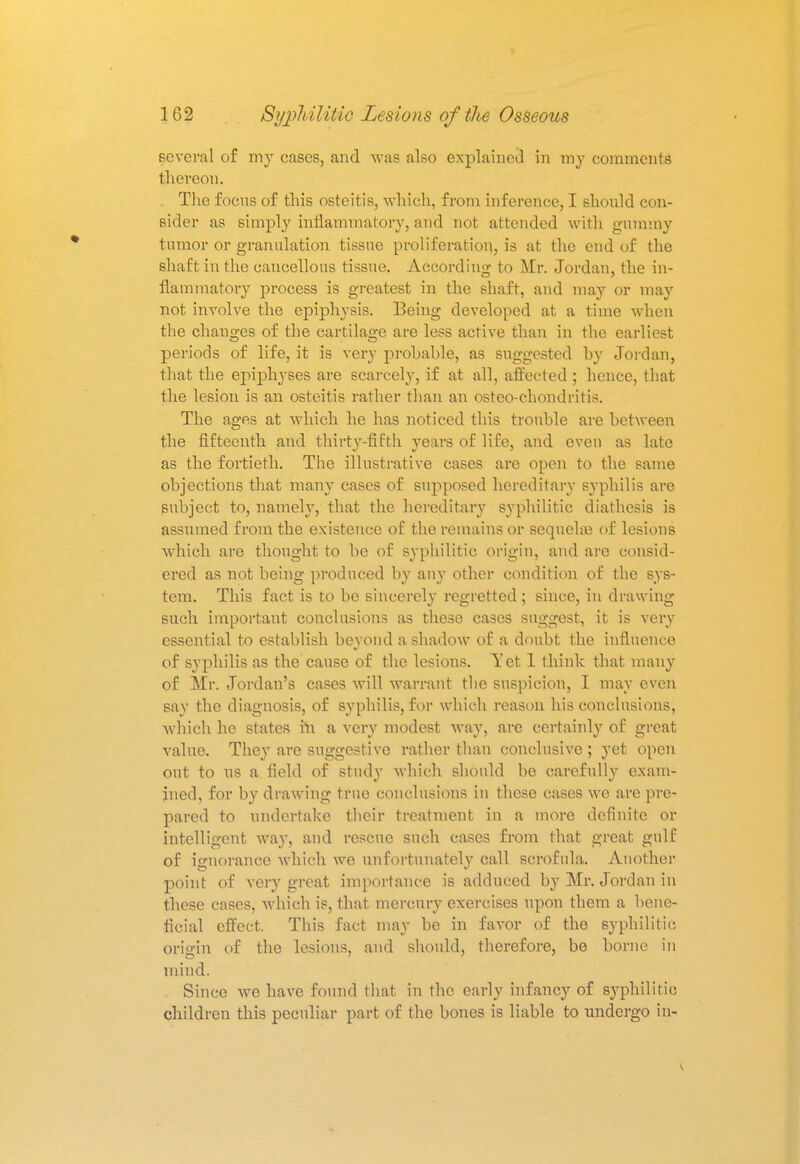 162 Syphilitic Lesions of the Osseous

several of my cases, and was also explained in my comments thereon.

The focus of this osteitis, which, from inference, I should consider as simply inflammatory, and not attended with gummy tumor or granulation tissue proliferation, is at the end of the shaft in the cancellous tissue. According to Mr. Jordan, the inflammatory process is greatest in the shaft, and may or may not involve the epiphysis. Being developed at a time when the changes of the cartilage are less active than in the earliest periods of life, it is very probable, as suggested by Jordan, that the epiphyses are scarcely, if at all, affected; hence, that the lesion is an osteitis rather than an osteo-chondritis.

The ages at which he has noticed this trouble are between the fifteenth and thirty-fifth years of life, and even as late as the fortieth. The illustrative cases are open to the same objections that many cases of supposed hereditary syphilis are subject to, namely, that the hereditary syphilitic diathesis is assumed from the existence of the remains or sequelæ of lesions which are thought to be of syphilitic origin, and are considered as not being produced by any other condition of the system. This fact is to be sincerely regretted; since, in drawing such important conclusions as these cases suggest, it is very essential to establish beyond a shadow of a doubt the influence of syphilis as the cause of the lesions. Yet I think that many of Mr. Jordan's cases will warrant the suspicion, I may even say the diagnosis, of syphilis, for which reason his conclusions, which he states in a very modest way, are certainly of great value. They are suggestive rather than conclusive; yet open out to us a field of study which should be carefully examined, for by drawing true conclusions in these cases we are prepared to undertake their treatment in a more definite or intelligent way, and rescue such cases from that great gulf of ignorance which we unfortunately call scrofula. Another point of very great importance is adduced by Mr. Jordan in these cases, which is, that mercury exercises upon them a beneficial effect. This fact may be in favor of the syphilitic origin of the lesions, and should, therefore, be borne in mind.

Since we have found that in the early infancy of syphilitic children this peculiar part of the bones is liable to undergo in-